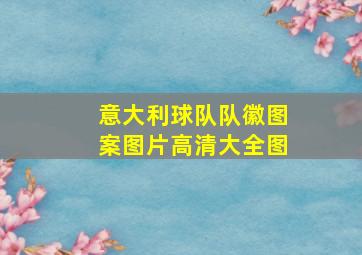 意大利球队队徽图案图片高清大全图